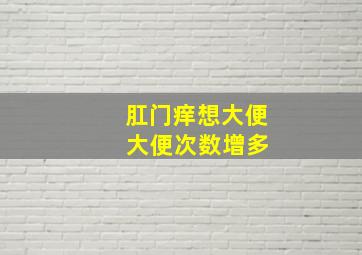 肛门痒想大便
大便次数增多